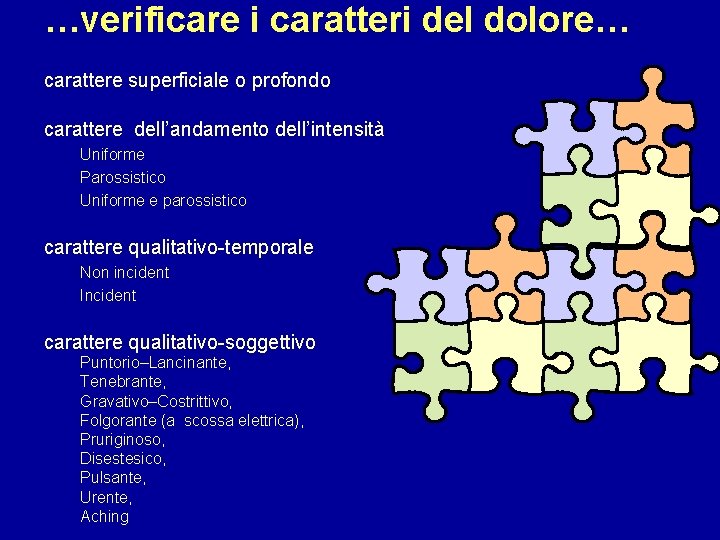 …verificare i caratteri del dolore…

carattere superficiale o profondo

carattere  dell'andamento dell'intensità
Uniforme
Parossistico
Uniforme e parossistico

carattere qualitativo-temporale
Non incident
Incident

carattere qualitativo-soggettivo
Puntorio–Lancinante,
Tenebrante,
Gravativo–Costrittivo,
Folgorante (a  scossa elettrica),
Pruriginoso,
Disestesico,
Pulsante,
Urente,
Aching